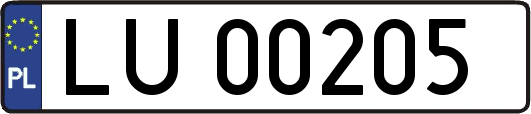 PL
LU 00205